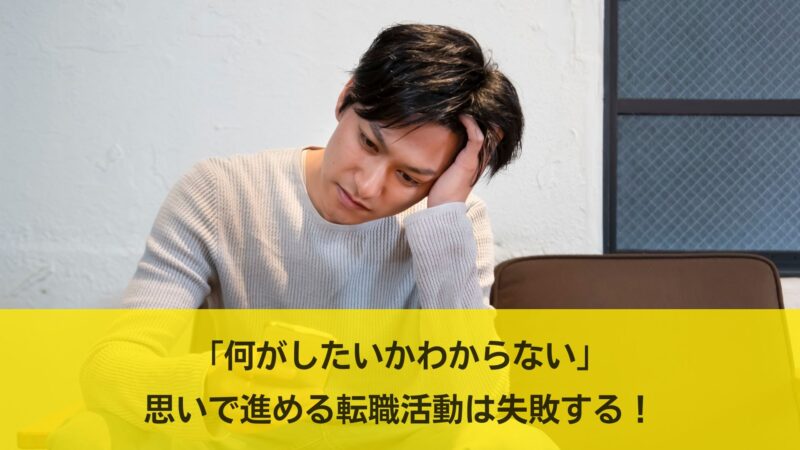 「何がしたいかわからない」
思いで進める転職活動は失敗する！